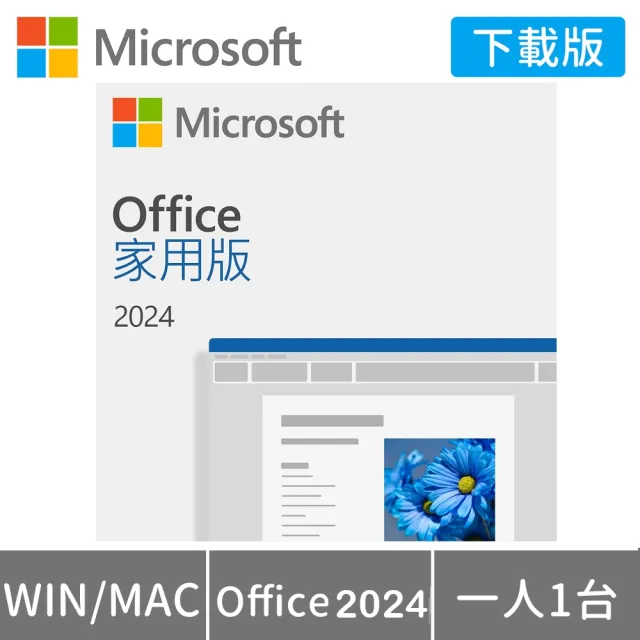 Microsoft

下載版

Microsoft

Office
家用版

2024

WIN/MAC

Office 2024

一人1台